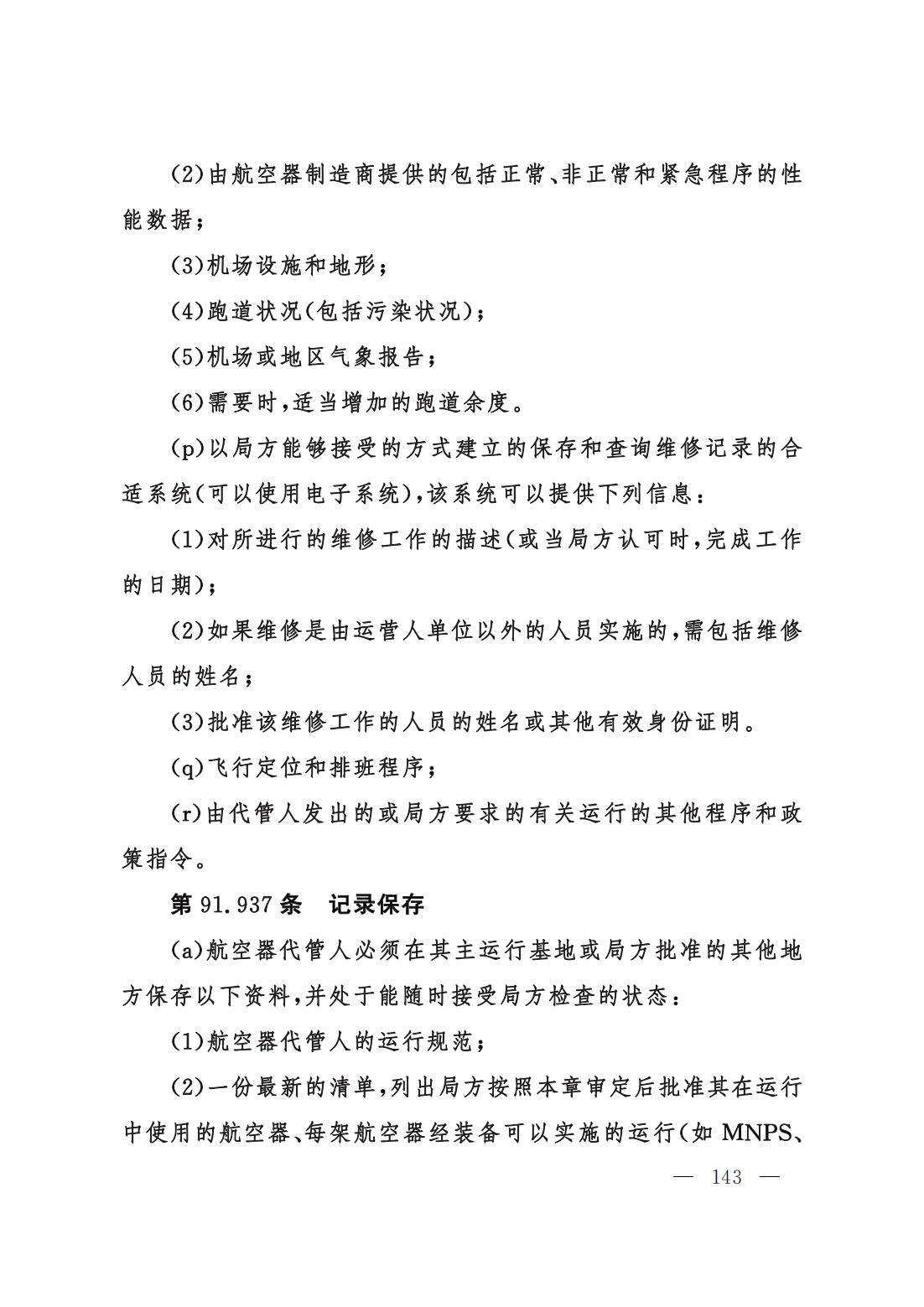 (2)由航空器制造商提供的包括正常、非正常和紧急程序的性能数据；

(3)机场设施和地形；

(4)跑道状况(包括污染状况)；

(5)机场或地区气象报告；

(6)需要时,适当增加的跑道余度。

(p)以局方能够接受的方式建立的保存和查询维修记录的合适系统(可以使用电子系统),该系统可以提供下列信息：

(1)对所进行的维修工作的描述(或当局方认可时,完成工作的日期)；

(2)如果维修是由运营人单位以外的人员实施的,需包括维修人员的姓名；

(3)批准该维修工作的人员的姓名或其他有效身份证明。

(q)飞行定位和排班程序；

(r)由代管人发出的或局方要求的有关运行的其他程序和政策指令。

第 91.937 条　记录保存

(a)航空器代管人必须在其主运行基地或局方批准的其他地方保存以下资料,并处于能随时接受局方检查的状态：

(1)航空器代管人的运行规范；

(2)一份最新的清单,列出局方按照本章审定后批准其在运行中使用的航空器、每架航空器经装备可以实施的运行(如 MNPS、

— 143 —